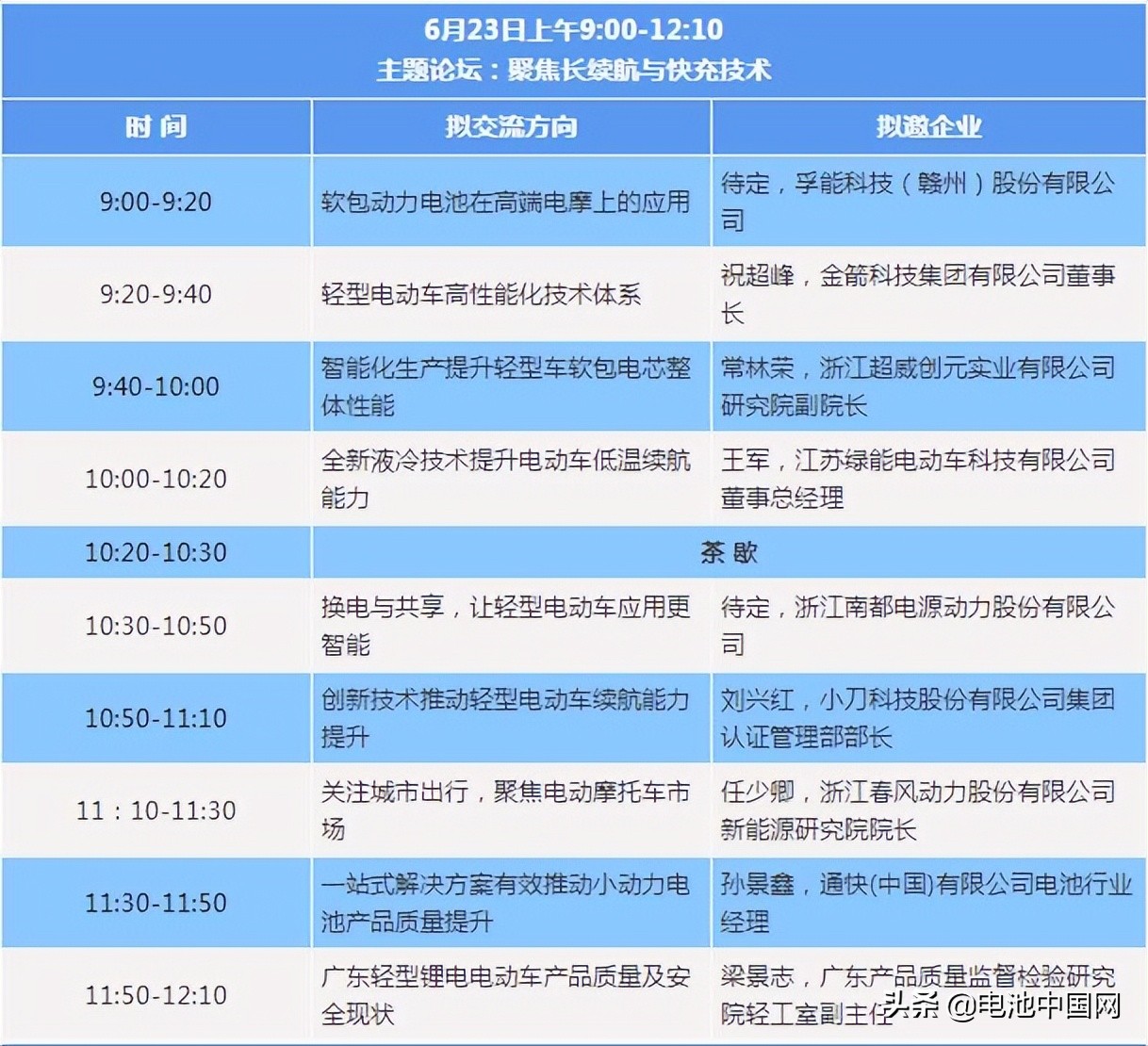 6月23日上午9:00-12:10
主题论坛：聚焦长续航与快充技术

| 时 间 | 拟交流方向 | 拟邀企业 |
|---|---|---|
| 9:00-9:20 | 软包动力电池在高端电摩上的应用 | 待定，孚能科技（赣州）股份有限公司 |
| 9:20-9:40 | 轻型电动车高性能化技术体系 | 祝超峰，金箭科技集团有限公司董事长 |
| 9:40-10:00 | 智能化生产提升轻型车软包电芯整体性能 | 常林荣，浙江超威创元实业有限公司研究院副院长 |
| 10:00-10:20 | 全新液冷技术提升电动车低温续航能力 | 王军，江苏绿能电动车科技有限公司董事总经理 |
| 10:20-10:30 | 茶 歇 | |
| 10:30-10:50 | 换电与共享，让轻型电动车应用更智能 | 待定，浙江南都电源动力股份有限公司 |
| 10:50-11:10 | 创新技术推动轻型电动车续航能力提升 | 刘兴红，小刀科技股份有限公司集团认证管理部部长 |
| 11：10-11:30 | 关注城市出行，聚焦电动摩托车市场 | 任少卿，浙江春风动力股份有限公司新能源研究院院长 |
| 11:30-11:50 | 一站式解决方案有效推动小动力电池产品质量提升 | 孙景鑫，通快(中国)有限公司电池行业经理 |
| 11:50-12:10 | 广东轻型锂电电动车产品质量及安全现状 | 梁景志，广东产品质量监督检验研究院轻工室副主任 |

头条 @电池中国网